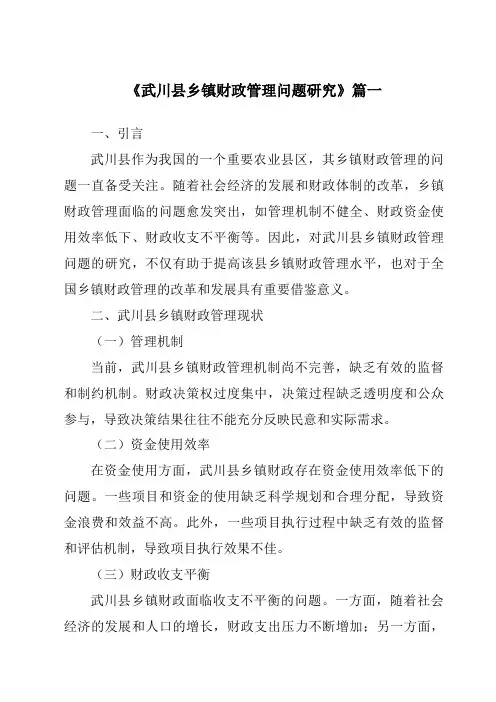 《武川县乡镇财政管理问题研究》篇一

一、引言

武川县作为我国的一个重要农业县区，其乡镇财政管理的问题一直备受关注。随着社会经济的发展和财政体制的改革，乡镇财政管理面临的问题愈发突出，如管理机制不健全、财政资金使用效率低下、财政收支不平衡等。因此，对武川县乡镇财政管理问题的研究，不仅有助于提高该县乡镇财政管理水平，也对于全国乡镇财政管理的改革和发展具有重要借鉴意义。

二、武川县乡镇财政管理现状

（一）管理机制

当前，武川县乡镇财政管理机制尚不完善，缺乏有效的监督和制约机制。财政决策权过度集中，决策过程缺乏透明度和公众参与，导致决策结果往往不能充分反映民意和实际需求。

（二）资金使用效率

在资金使用方面，武川县乡镇财政存在资金使用效率低下的问题。一些项目和资金的使用缺乏科学规划和合理分配，导致资金浪费和效益不高。此外，一些项目执行过程中缺乏有效的监督和评估机制，导致项目执行效果不佳。

（三）财政收支平衡

武川县乡镇财政面临收支不平衡的问题。一方面，随着社会经济的发展和人口的增长，财政支出压力不断增加；另一方面，